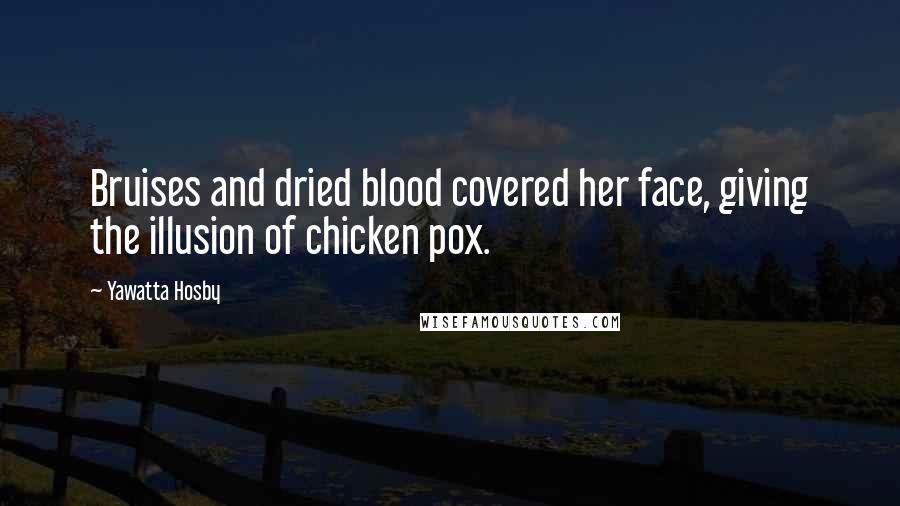 Bruises and dried blood covered her face, giving the illusion of chicken pox.

— Yawatta Hosby

WISEFAMOUSQUOTES.COM